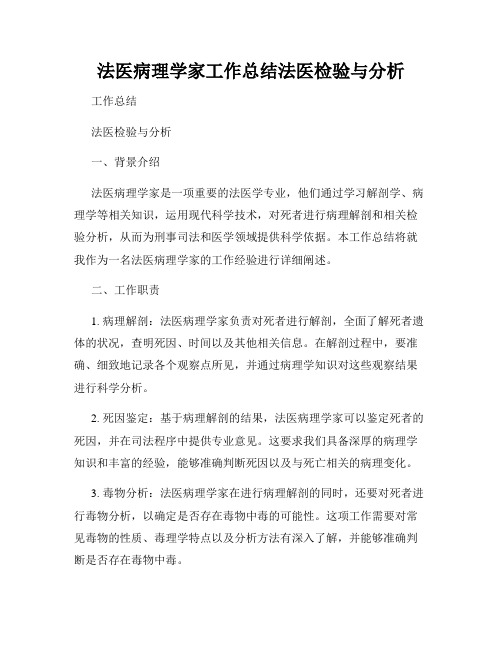 法医病理学家工作总结法医检验与分析

工作总结

法医检验与分析

一、背景介绍

法医病理学家是一项重要的法医学专业，他们通过学习解剖学、病理学等相关知识，运用现代科学技术，对死者进行病理解剖和相关检验分析，从而为刑事司法和医学领域提供科学依据。本工作总结将就我作为一名法医病理学家的工作经验进行详细阐述。

二、工作职责

1. 病理解剖：法医病理学家负责对死者进行解剖，全面了解死者遗体的状况，查明死因、时间以及其他相关信息。在解剖过程中，要准确、细致地记录各个观察点所见，并通过病理学知识对这些观察结果进行科学分析。

2. 死因鉴定：基于病理解剖的结果，法医病理学家可以鉴定死者的死因，并在司法程序中提供专业意见。这要求我们具备深厚的病理学知识和丰富的经验，能够准确判断死因以及与死亡相关的病理变化。

3. 毒物分析：法医病理学家在进行病理解剖的同时，还要对死者进行毒物分析，以确定是否存在毒物中毒的可能性。这项工作需要对常见毒物的性质、毒理学特点以及分析方法有深入了解，并能够准确判断是否存在毒物中毒。